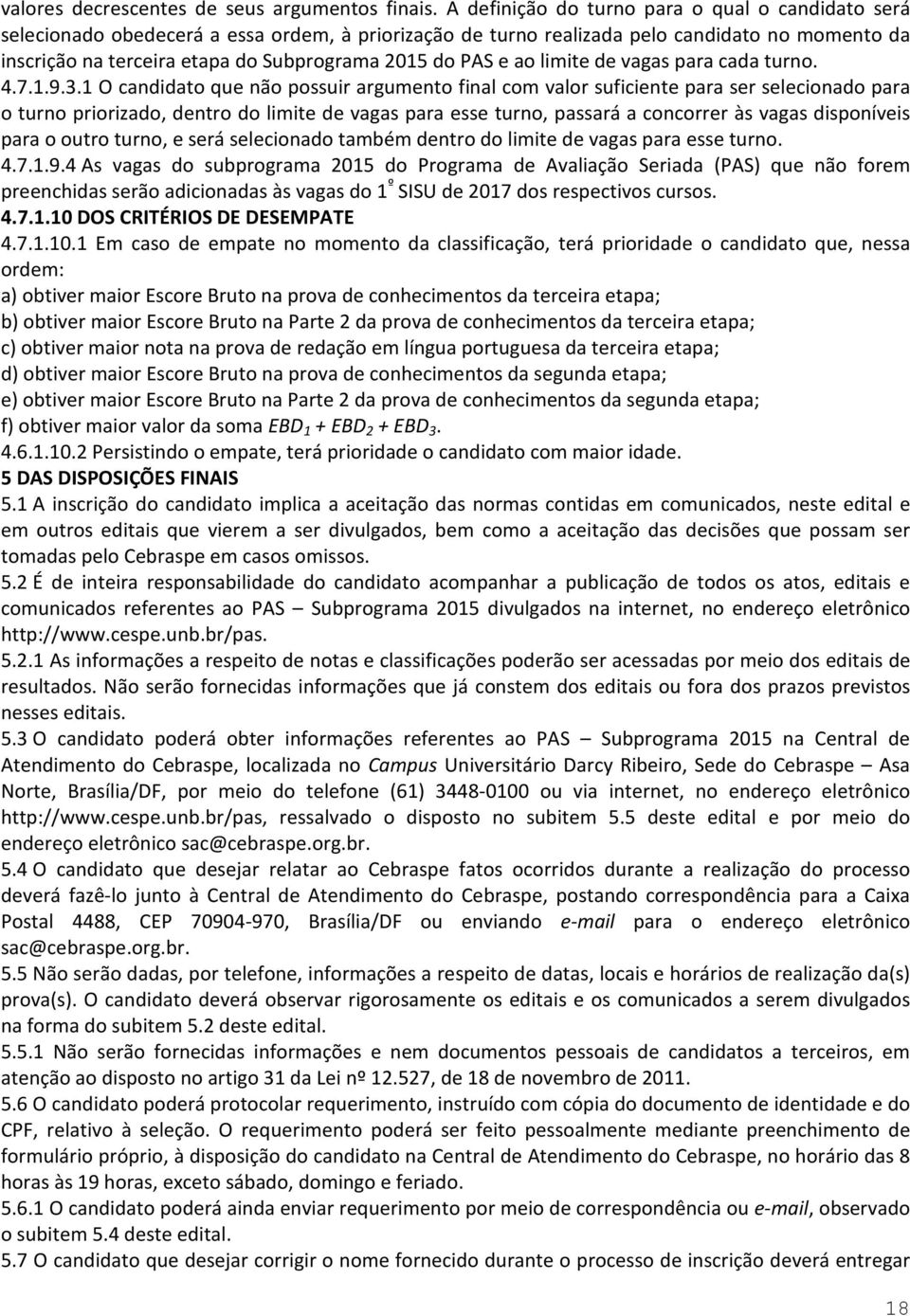 valores decrescentes de seus argumentos finais. A definição do turno para o qual o candidato será selecionado obedecerá a essa ordem, à priorização de turno realizada pelo candidato no momento da inscrição na terceira etapa do Subprograma 2015 do PAS e ao limite de vagas para cada turno.
4.7.1.9.3.1 O candidato que não possuir argumento final com valor suficiente para ser selecionado para o turno priorizado, dentro do limite de vagas para esse turno, passará a concorrer às vagas disponíveis para o outro turno, e será selecionado também dentro do limite de vagas para esse turno.
4.7.1.9.4 As vagas do subprograma 2015 do Programa de Avaliação Seriada (PAS) que não forem preenchidas serão adicionadas às vagas do 1º SISU de 2017 dos respectivos cursos.
4.7.1.10 DOS CRITÉRIOS DE DESEMPATE
4.7.1.10.1 Em caso de empate no momento da classificação, terá prioridade o candidato que, nessa ordem:
a) obtiver maior Escore Bruto na prova de conhecimentos da terceira etapa;
b) obtiver maior Escore Bruto na Parte 2 da prova de conhecimentos da terceira etapa;
c) obtiver maior nota na prova de redação em língua portuguesa da terceira etapa;
d) obtiver maior Escore Bruto na prova de conhecimentos da segunda etapa;
e) obtiver maior Escore Bruto na Parte 2 da prova de conhecimentos da segunda etapa;
f) obtiver maior valor da soma $EBD_1 + EBD_2 + EBD_3$.
4.6.1.10.2 Persistindo o empate, terá prioridade o candidato com maior idade.
5 DAS DISPOSIÇÕES FINAIS
5.1 A inscrição do candidato implica a aceitação das normas contidas em comunicados, neste edital e em outros editais que vierem a ser divulgados, bem como a aceitação das decisões que possam ser tomadas pelo Cebraspe em casos omissos.
5.2 É de inteira responsabilidade do candidato acompanhar a publicação de todos os atos, editais e comunicados referentes ao PAS – Subprograma 2015 divulgados na internet, no endereço eletrônico http://www.cespe.unb.br/pas.
5.2.1 As informações a respeito de notas e classificações poderão ser acessadas por meio dos editais de resultados. Não serão fornecidas informações que já constem dos editais ou fora dos prazos previstos nesses editais.
5.3 O candidato poderá obter informações referentes ao PAS – Subprograma 2015 na Central de Atendimento do Cebraspe, localizada no Campus Universitário Darcy Ribeiro, Sede do Cebraspe – Asa Norte, Brasília/DF, por meio do telefone (61) 3448-0100 ou via internet, no endereço eletrônico http://www.cespe.unb.br/pas, ressalvado o disposto no subitem 5.5 deste edital e por meio do endereço eletrônico sac@cebraspe.org.br.
5.4 O candidato que desejar relatar ao Cebraspe fatos ocorridos durante a realização do processo deverá fazê-lo junto à Central de Atendimento do Cebraspe, postando correspondência para a Caixa Postal 4488, CEP 70904-970, Brasília/DF ou enviando e-mail para o endereço eletrônico sac@cebraspe.org.br.
5.5 Não serão dadas, por telefone, informações a respeito de datas, locais e horários de realização da(s) prova(s). O candidato deverá observar rigorosamente os editais e os comunicados a serem divulgados na forma do subitem 5.2 deste edital.
5.5.1 Não serão fornecidas informações e nem documentos pessoais de candidatos a terceiros, em atenção ao disposto no artigo 31 da Lei nº 12.527, de 18 de novembro de 2011.
5.6 O candidato poderá protocolar requerimento, instruído com cópia do documento de identidade e do CPF, relativo à seleção. O requerimento poderá ser feito pessoalmente mediante preenchimento de formulário próprio, à disposição do candidato na Central de Atendimento do Cebraspe, no horário das 8 horas às 19 horas, exceto sábado, domingo e feriado.
5.6.1 O candidato poderá ainda enviar requerimento por meio de correspondência ou e-mail, observado o subitem 5.4 deste edital.
5.7 O candidato que desejar corrigir o nome fornecido durante o processo de inscrição deverá entregar

18